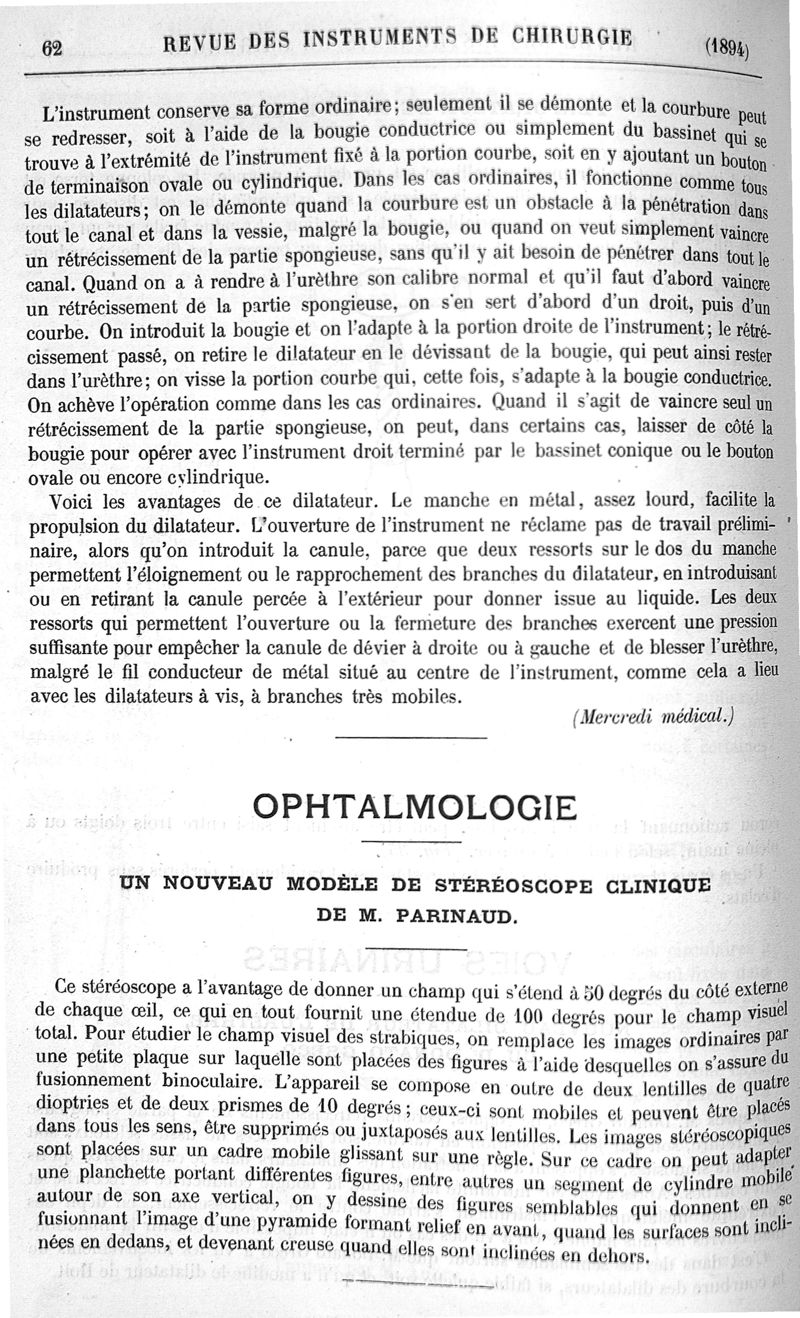 62 REVUE DES INSTRUMENTS DE CHIRURGIE (1894)

L'instrument conserve sa forme ordinaire; seulement il se démonte et la courbure peut se redresser, soit à l'aide de la bougie conductrice ou simplement du bassinet qui se trouve à l'extrémité de l'instrument fixé à la portion courbe, soit en y ajoutant un bouton de terminaison ovale ou cylindrique. Dans les cas ordinaires, il fonctionne comme tous les dilatateurs; on le démonte quand la courbure est un obstacle à la pénétration dans tout le canal et dans la vessie, malgré la bougie, ou quand on veut simplement vaincre un rétrécissement de la partie spongieuse, sans qu'il y ait besoin de pénétrer dans tout le canal. Quand on a à rendre à l'urèthre son calibre normal et qu'il faut d'abord vaincre un rétrécissement de la partie spongieuse, on s'en sert d'abord d'un droit, puis d'un courbe. On introduit la bougie et on l'adapte à la portion droite de l'instrument; le rétrécissement passé, on retire le dilatateur en le dévissant de la bougie, qui peut ainsi rester dans l'urèthre; on visse la portion courbe qui, cette fois, s'adapte à la bougie conductrice. On achève l'opération comme dans les cas ordinaires. Quand il s'agit de vaincre seul un rétrécissement de la partie spongieuse, on peut, dans certains cas, laisser de côté la bougie pour opérer avec l'instrument droit terminé par le bassinet conique ou le bouton ovale ou encore cylindrique.

Voici les avantages de ce dilatateur. Le manche en métal, assez lourd, facilite la propulsion du dilatateur. L'ouverture de l'instrument ne réclame pas de travail préliminaire, alors qu'on introduit la canule, parce que deux ressorts sur le dos du manche permettent l'éloignement ou le rapprochement des branches du dilatateur, en introduisant ou en retirant la canule percée à l'extérieur pour donner issue au liquide. Les deux ressorts qui permettent l'ouverture ou la fermeture des branches exercent une pression suffisante pour empêcher la canule de dévier à droite ou à gauche et de blesser l'urèthre, malgré le fil conducteur de métal situé au centre de l'instrument, comme cela a lieu avec les dilatateurs à vis, à branches très mobiles.

(Mercredi médical.)

OPHTALMOLOGIE

UN NOUVEAU MODÈLE DE STÉRÉOSCOPE CLINIQUE DE M. PARINAUD.

Ce stéréoscope a l'avantage de donner un champ qui s'étend à 50 degrés du côté externe de chaque œil, ce qui en tout fournit une étendue de 100 degrés pour le champ visuel total. Pour étudier le champ visuel des strabiques, on remplace les images ordinaires par une petite plaque sur laquelle sont placées des figures à l'aide desquelles on s'assure du fusionnement binoculaire. L'appareil se compose en outre de deux lentilles de quatre dioptries et de deux prismes de 10 degrés; ceux-ci sont mobiles et peuvent être placés dans tous les sens, être supprimés ou juxtaposés aux lentilles. Les images stéréoscopiques sont placées sur un cadre mobile glissant sur une règle. Sur ce cadre on peut adapter une planchette portant différentes figures, entre autres un segment de cylindre mobile autour de son axe vertical, on y dessine des figures semblables qui donnent en se fusionnant l'image d'une pyramide formant relief en avant, quand les surfaces sont inclinées en dedans, et devenant creuse quand elles sont inclinées en dehors.